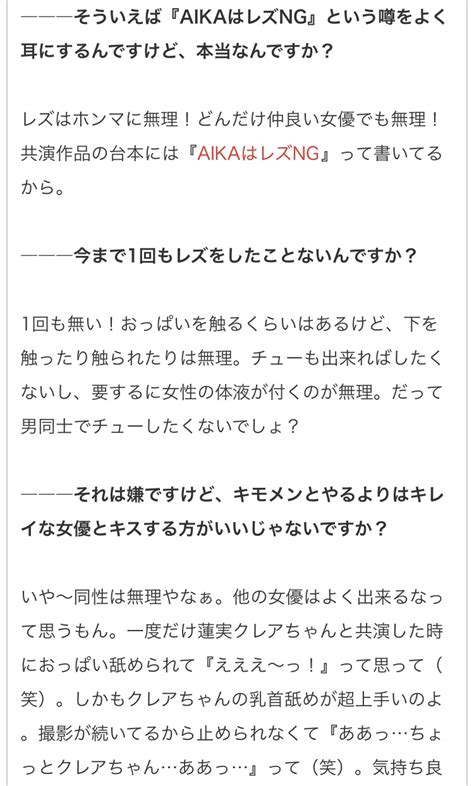 ―――そういえば『AIKAはレズNG』という噂をよく耳にするんですけど、本当なんですか？

レズはホンマに無理！どんだけ仲良い女優でも無理！共演作品の台本には『AIKAはレズNG』って書いてるから。

―――今まで1回もレズをしたことないんですか？

1回も無い！おっぱいを触るくらいはあるけど、下を触ったり触られたりは無理。チューも出来ればしたくないし、要するに女性の体液が付くのが無理。だって男同士でチューしたくないでしょ？

―――それは嫌ですけど、キモメンとやるよりはキレイな女優とキスする方がいいじゃないですか？

いや〜同性は無理やなぁ。他の女優はよく出来るなって思うもん。一度だけ蓮実クレアちゃんと共演した時におっぱい舐められて『えええ〜っ！』って思って（笑）。しかもクレアちゃんの乳首舐めが超上手いのよ。撮影が続いてるから止められなくて『ああっ…ちょっとクレアちゃん…ああっ…』って（笑）。気持ち良